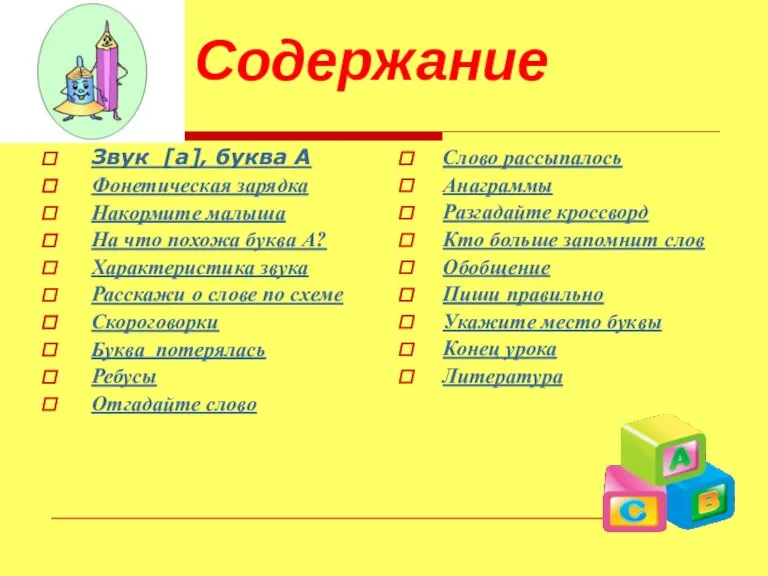 Содержание

Звук [а], буква А
Фонетическая зарядка
Накормите малыша
На что похожа буква А?
Характеристика звука
Расскажи о слове по схеме
Скороговорки
Буква потерялась
Ребусы
Отгадайте слово

Слово рассыпалось
Анаграммы
Разгадайте кроссворд
Кто больше запомнит слов
Обобщение
Пиши правильно
Укажите место буквы
Конец урока
Литература

A
C
B